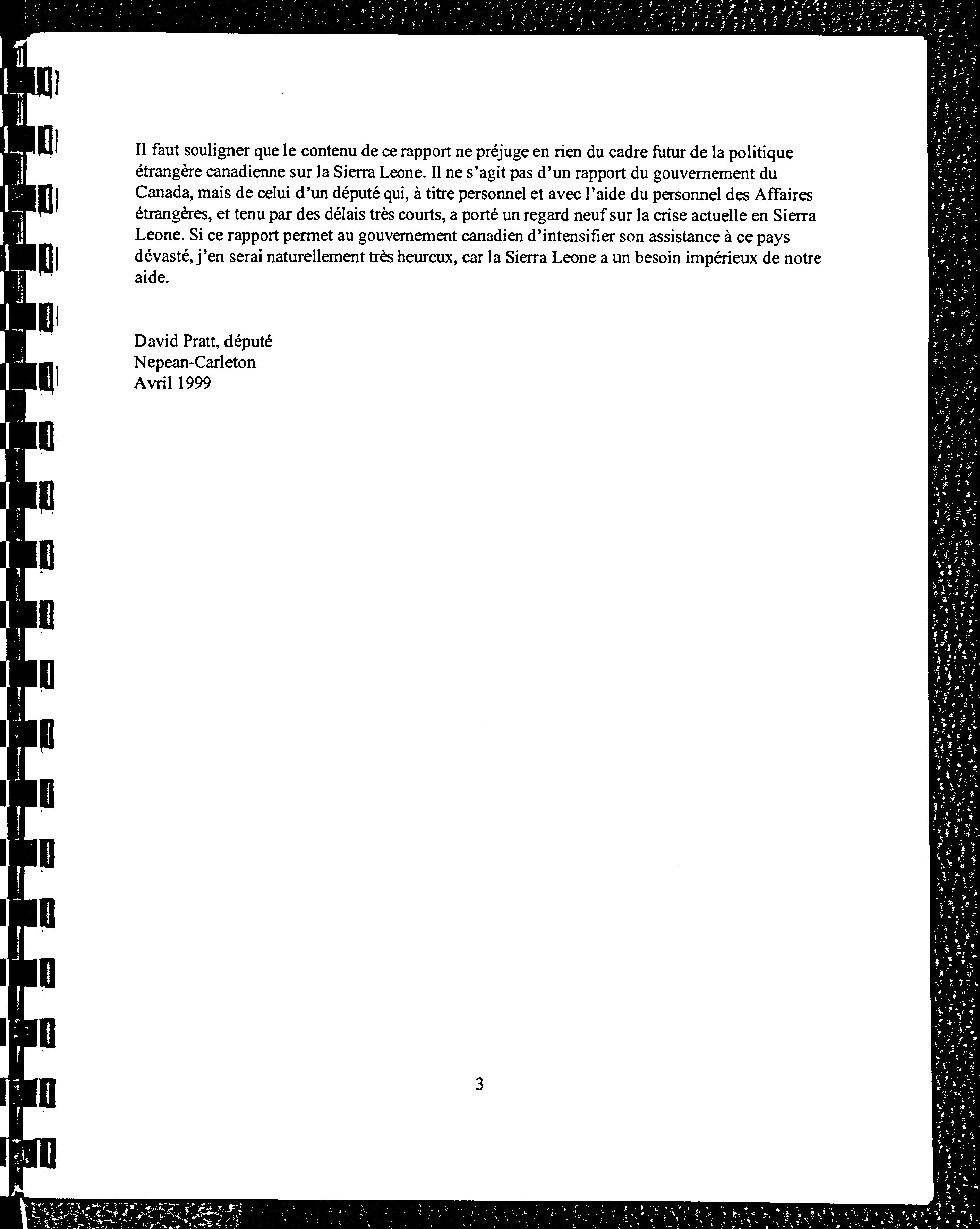 Il faut souligner que le contenu de ce rapport ne préjuge en rien du cadre futur de la politique étrangère canadienne sur la Sierra Leone. Il ne s'agit pas d'un rapport du gouvernement du Canada, mais de celui d'un député qui, à titre personnel et avec l'aide du personnel des Affaires étrangères, et tenu par des délais très courts, a porté un regard neuf sur la crise actuelle en Sierra Leone. Si ce rapport permet au gouvernement canadien d'intensifier son assistance à ce pays dévasté, j'en serai naturellement très heureux, car la Sierra Leone a un besoin impérieux de notre aide.

David Pratt, député
Nepean-Carleton
Avril 1999

3